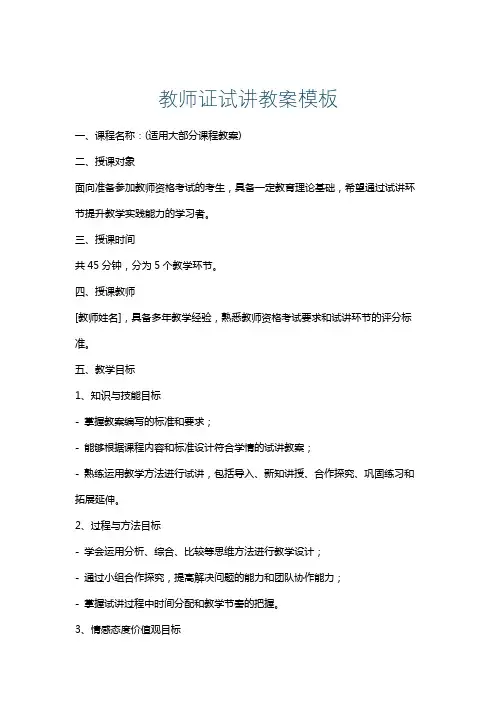 教师证试讲教案模板

一、课程名称：(适用大部分课程教案)

二、授课对象

面向准备参加教师资格考试的考生，具备一定教育理论基础，希望通过试讲环节提升教学实践能力的学习者。

三、授课时间

共 45 分钟，分为 5 个教学环节。

四、授课教师

[教师姓名]，具备多年教学经验，熟悉教师资格考试要求和试讲环节的评分标准。

五、教学目标

1、知识与技能目标

- 掌握教案编写的标准和要求；

- 能够根据课程内容和标准设计符合学情的试讲教案；

- 熟练运用教学方法进行试讲，包括导入、新知讲授、合作探究、巩固练习和拓展延伸。

2、过程与方法目标

- 学会运用分析、综合、比较等思维方法进行教学设计；

- 通过小组合作探究，提高解决问题的能力和团队协作能力；

- 掌握试讲过程中时间分配和教学节奏的把握。

3、情感态度价值观目标